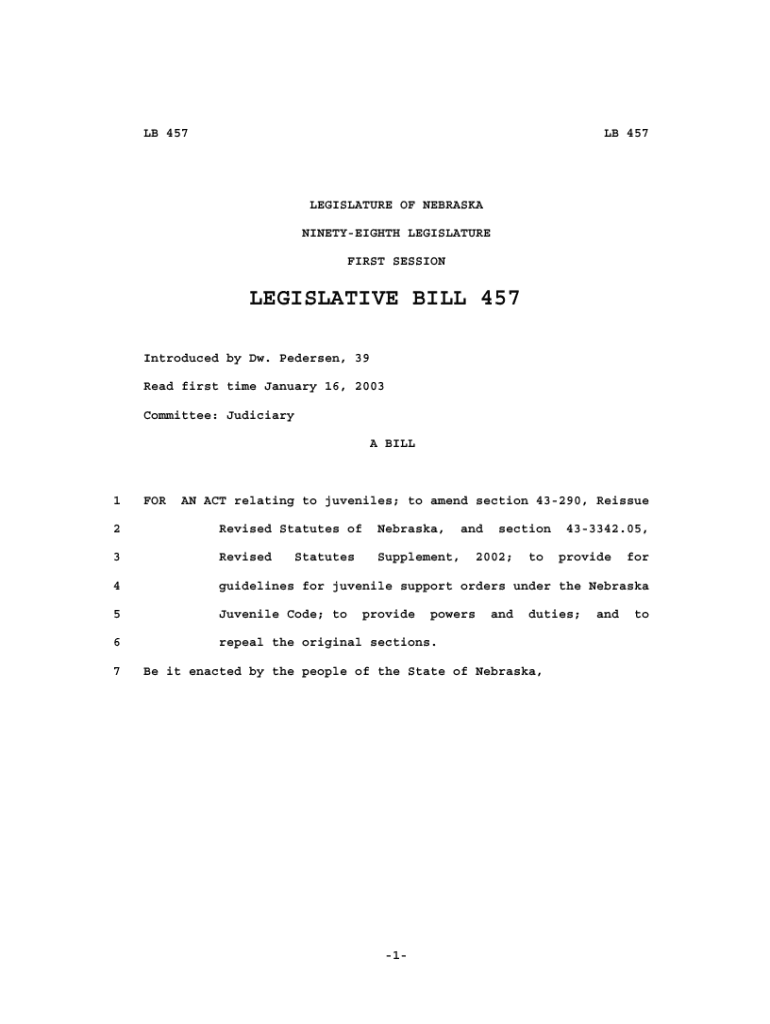 LB 457 LB 457

LEGISLATURE OF NEBRASKA

NINETY-EIGHTH LEGISLATURE

FIRST SESSION

LEGISLATIVE BILL 457

Introduced by Dw. Pedersen, 39

Read first time January 16, 2003

Committee: Judiciary

A BILL

1 FOR AN ACT relating to juveniles; to amend section 43-290, Reissue
2 Revised Statutes of Nebraska, and section 43-3342.05,
3 Revised Statutes Supplement, 2002; to provide for
4 guidelines for juvenile support orders under the Nebraska
5 Juvenile Code; to provide powers and duties; and to
6 repeal the original sections.
7 Be it enacted by the people of the State of Nebraska,

-1-